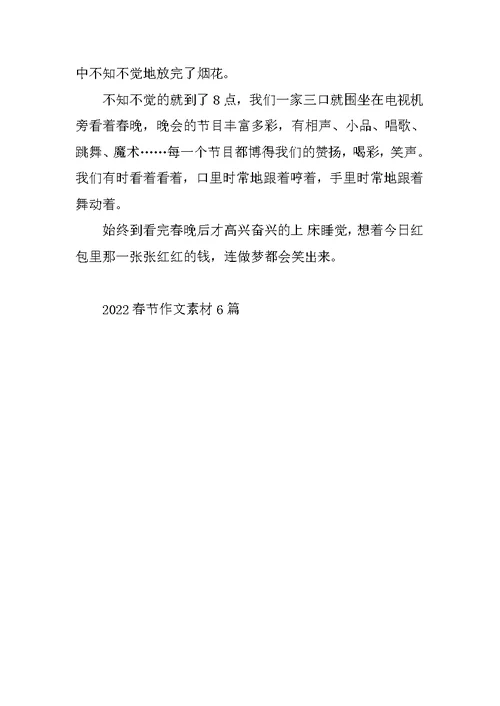 中不知不觉地放完了烟花。

不知不觉的就到了 8 点，我们一家三口就围坐在电视机旁看着春晚，晚会的节目丰富多彩，有相声、小品、唱歌、跳舞、魔术……每一个节目都博得我们的赞扬，喝彩，笑声。我们有时看着看着，口里时常地跟着哼着，手里时常地跟着舞动着。

始终到看完春晚后才高兴奋兴的上 床睡觉，想着今日红包里那一张张红红的钱，连做梦都会笑出来。

2022 春节作文素材 6 篇